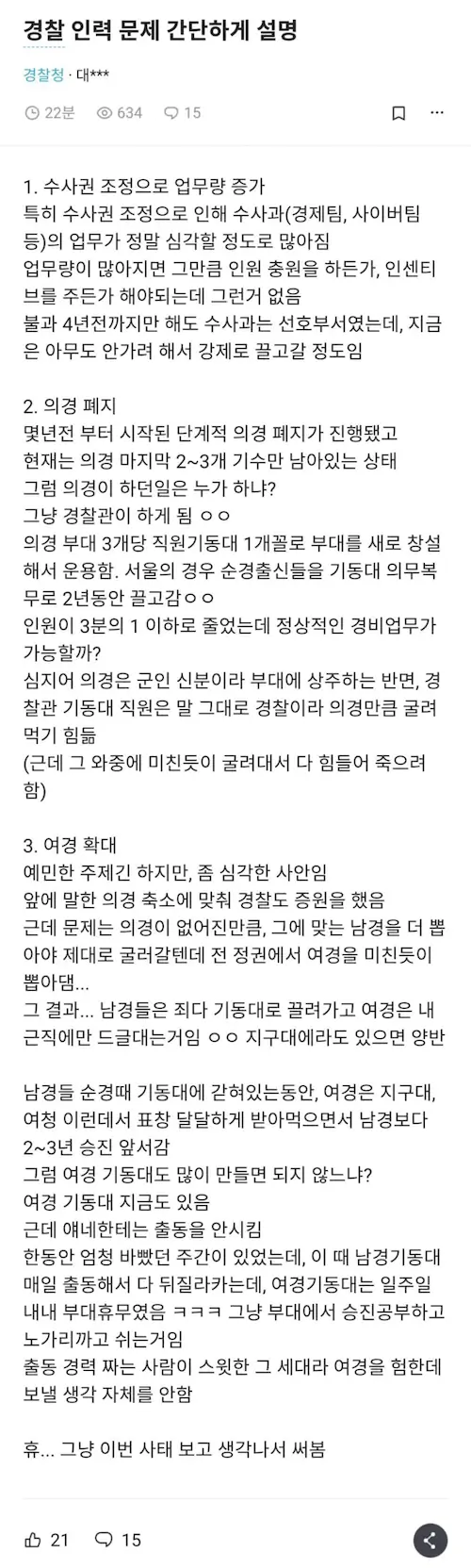 경찰 인력 문제 간단하게 설명

경찰청 · 대***

22분 634 15

1. 수사권 조정으로 업무량 증가
특히 수사권 조정으로 인해 수사과(경제팀, 사이버팀 등)의 업무가 정말 심각할 정도로 많아짐
업무량이 많아지면 그만큼 인원 충원을 하든가, 인센티브를 주든가 해야되는데 그런거 없음
불과 4년전까지만 해도 수사과는 선호부서였는데, 지금은 아무도 안가려 해서 강제로 끌고갈 정도임

2. 의경 폐지
몇년전 부터 시작된 단계적 의경 폐지가 진행됐고
현재는 의경 마지막 2~3개 기수만 남아있는 상태
그럼 의경이 하던일은 누가 하냐?
그냥 경찰관이 하게 됨 ㅇㅇ
의경 부대 3개당 직원기동대 1개꼴로 부대를 새로 창설해서 운용함. 서울의 경우 순경출신들을 기동대 의무복무로 2년동안 끌고감ㅇㅇ
인원이 3분의 1 이하로 줄었는데 정상적인 경비업무가 가능할까?
심지어 의경은 군인 신분이라 부대에 상주하는 반면, 경찰관 기동대 직원은 말 그대로 경찰이라 의경만큼 굴려먹기 힘듦
(근데 그 와중에 미친듯이 굴려대서 다 힘들어 죽으려함)

3. 여경 확대
예민한 주제긴 하지만, 좀 심각한 사안임
앞에 말한 의경 축소에 맞춰 경찰도 증원을 했음
근데 문제는 의경이 없어진만큼, 그에 맞는 남경을 더 뽑아야 제대로 굴러갈텐데 전 정권에서 여경을 미친듯이 뽑아댐...
그 결과... 남경들은 죄다 기동대로 끌려가고 여경은 내근직에만 드글대는거임 ㅇㅇ 지구대에라도 있으면 양반

남경들 순경때 기동대에 갇혀있는동안, 여경은 지구대, 여청 이런데서 표창 달달하게 받아먹으면서 남경보다 2~3년 승진 앞서감
그럼 여경 기동대도 많이 만들면 되지 않느냐?
여경 기동대 지금도 있음
근데 얘네한테는 출동을 안시킴
한동안 엄청 바빴던 주간이 있었는데, 이 때 남경기동대 매일 출동해서 다 뒤질라카는데, 여경기동대는 일주일 내내 부대휴무였음 ㅋㅋㅋ 그냥 부대에서 승진공부하고 노가리까고 쉬는거임
출동 경력 짜는 사람이 스윗한 그 세대라 여경을 험한데 보낼 생각 자체를 안함

휴... 그냥 이번 사태 보고 생각나서 써봄

21 15